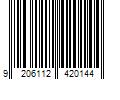 9 206112 420144